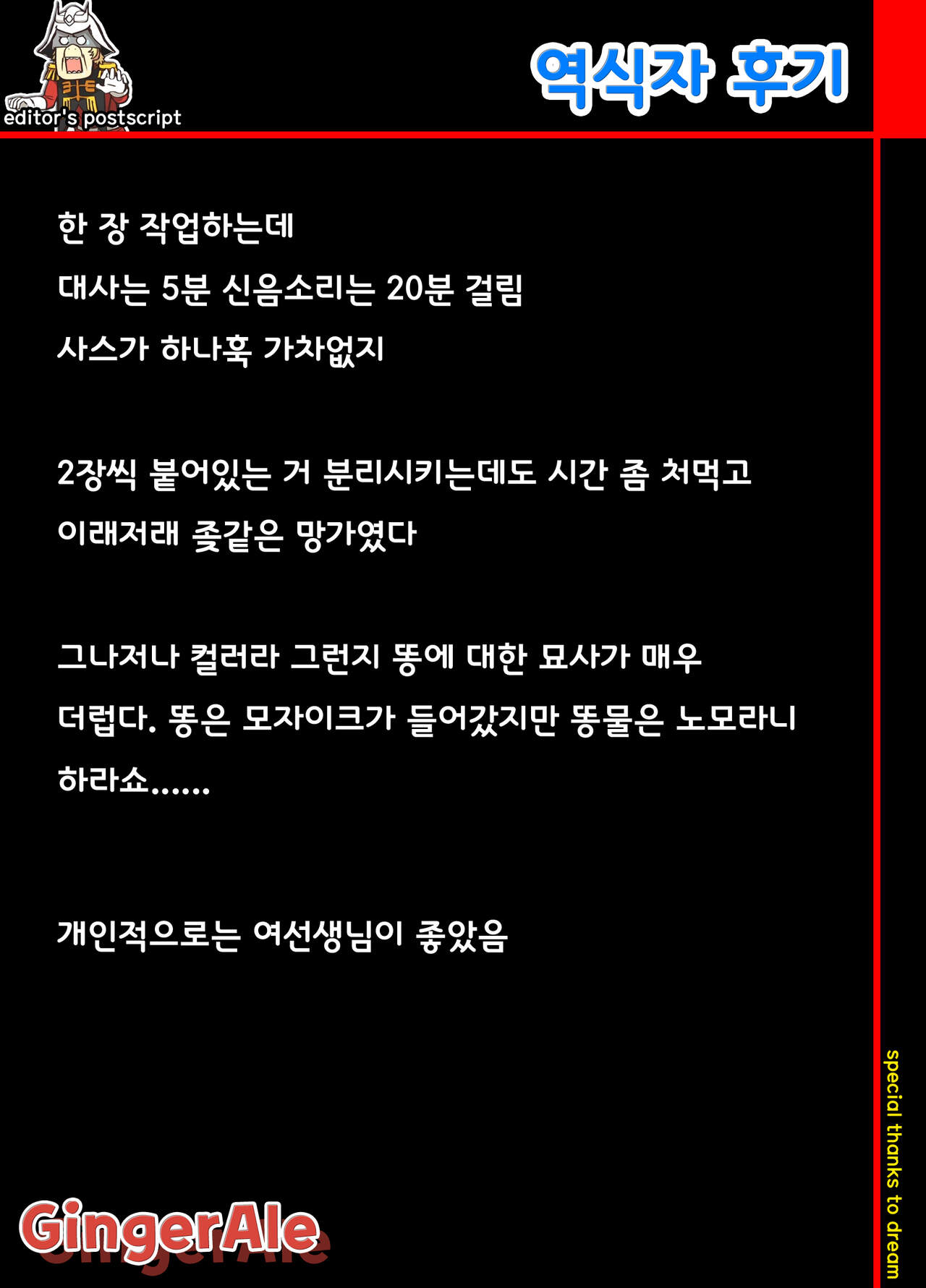 editor's postscript

역식자 후기

한 장 작업하는데
대사는 5분 신음소리는 20분 걸림
사스가 하나훅 가차없지

2장씩 붙어있는 거 분리시키는데도 시간 좀 처먹고
이래저래 좆같은 망가였다

그나저나 컬러라 그런지 똥에 대한 묘사가 매우 더럽다. 똥은 모자이크가 들어갔지만 똥물은 노모라니 하라쇼......

개인적으로는 여선생님이 좋았음

GingerAle

special thanks to dream